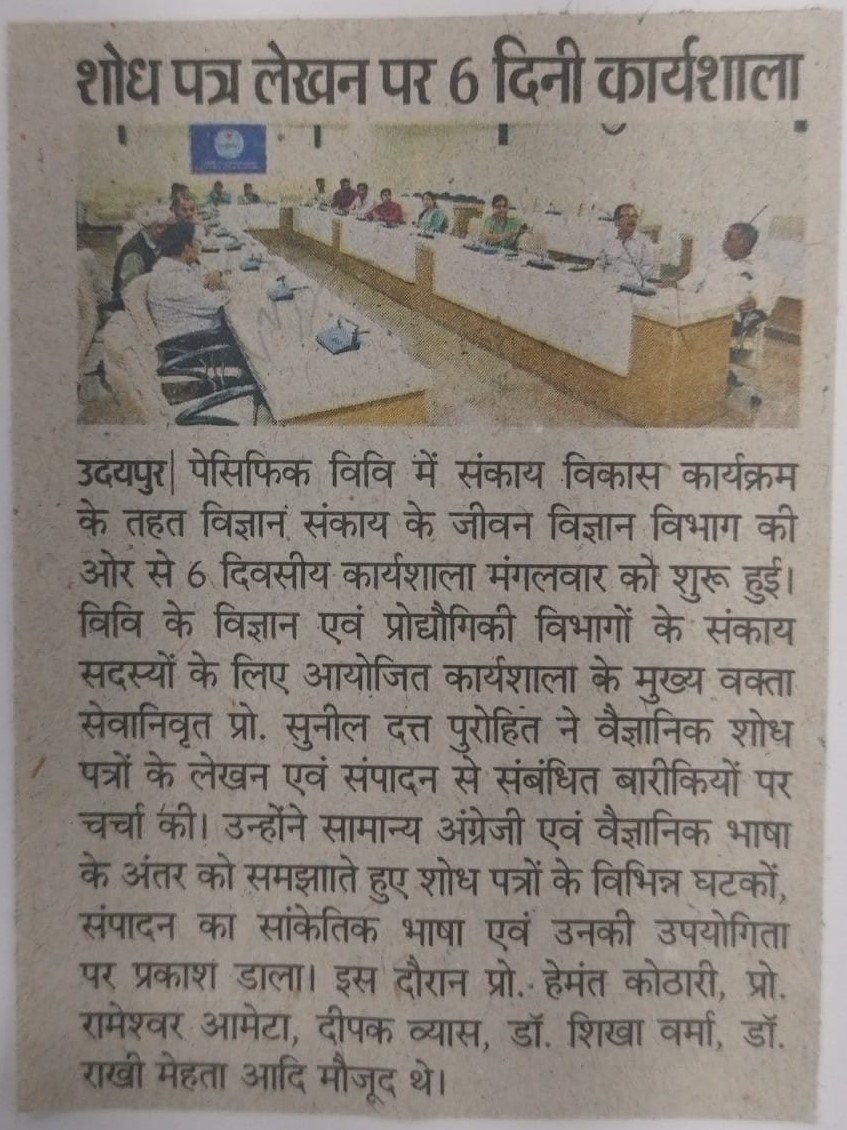 शोध पत्र लेखन पर 6 दिनी कार्यशाला

उदयपुर| पेसिफिक विवि में संकाय विकास कार्यक्रम के तहत विज्ञान संकाय के जीवन विज्ञान विभाग की ओर से 6 दिवसीय कार्यशाला मंगलवार को शुरू हुई। विवि के विज्ञान एवं प्रोद्यौगिकी विभागों के संकाय सदस्यों के लिए आयोजित कार्यशाला के मुख्य वक्ता सेवानिवृत प्रो. सुनील दत्त पुरोहित ने वैज्ञानिक शोध पत्रों के लेखन एवं संपादन से संबंधित बारीकियों पर चर्चा की। उन्होंने सामान्य अंग्रेजी एवं वैज्ञानिक भाषा के अंतर को समझाते हुए शोध पत्रों के विभिन्न घटकों, संपादन का सांकेतिक भाषा एवं उनकी उपयोगिता पर प्रकाश डाला। इस दौरान प्रो. हेमंत कोठारी, प्रो. रामेश्वर आमेटा, दीपक व्यास, डॉ. शिखा वर्मा, डॉ. राखी मेहता आदि मौजूद थे।